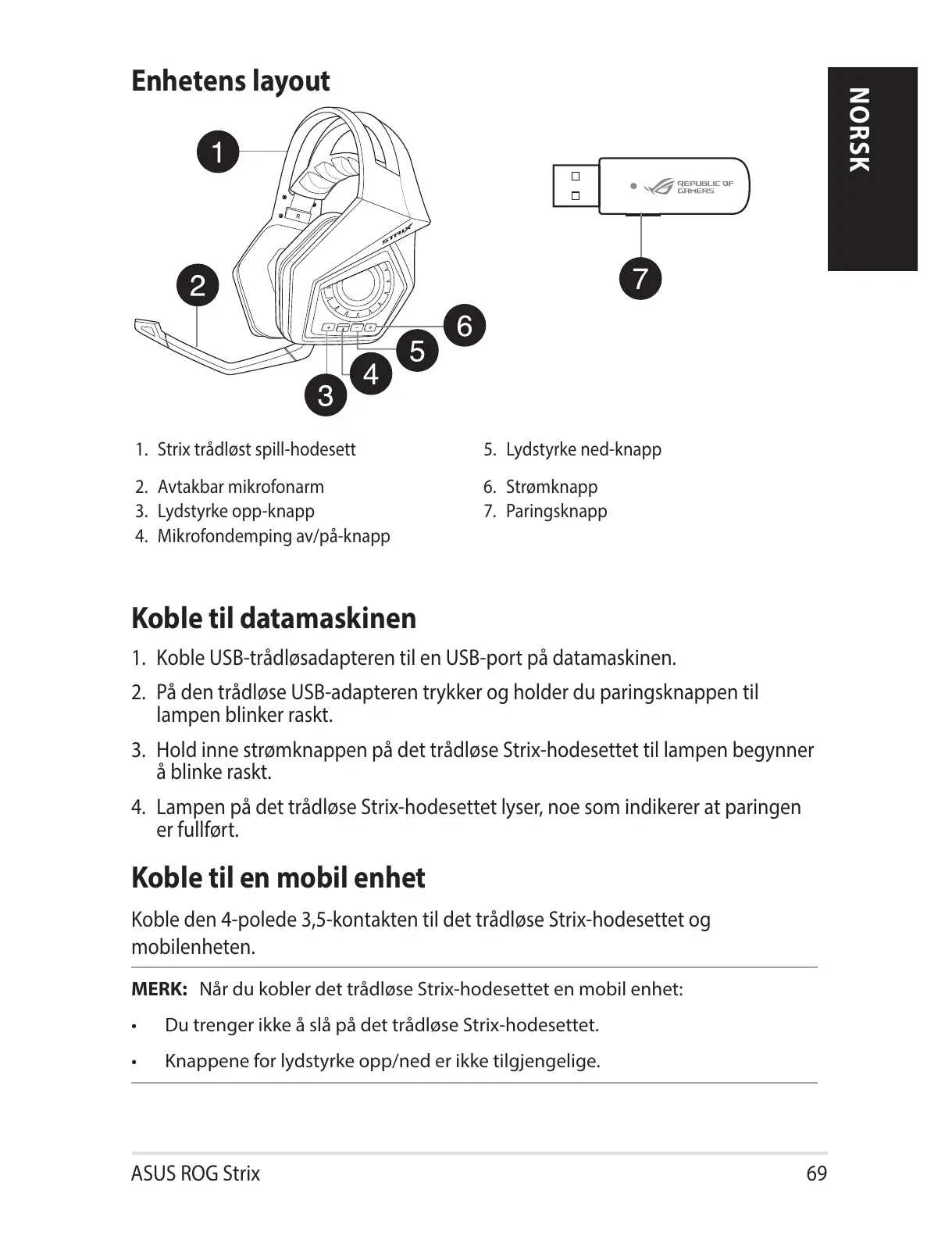 Enhetens layout

NORSK

1

2

3

4

5

6

7

R

STRIX

REPUBLIC OF GAMERS

1. Strix trådløst spill-hodesett
2. Avtakbar mikrofonarm
3. Lydstyrke opp-knapp
4. Mikrofondemping av/på-knapp

5. Lydstyrke ned-knapp
6. Strømknapp
7. Paringsknapp

Koble til datamaskinen

1. Koble USB-trådløsadapteren til en USB-port på datamaskinen.
2. På den trådløse USB-adapteren trykker og holder du paringsknappen til lampen blinker raskt.
3. Hold inne strømknappen på det trådløse Strix-hodesettet til lampen begynner å blinke raskt.
4. Lampen på det trådløse Strix-hodesettet lyser, noe som indikerer at paringen er fullført.

Koble til en mobil enhet

Koble den 4-polede 3,5-kontakten til det trådløse Strix-hodesettet og mobilenheten.

MERK: Når du kobler det trådløse Strix-hodesettet en mobil enhet:

• Du trenger ikke å slå på det trådløse Strix-hodesettet.
• Knappene for lydstyrke opp/ned er ikke tilgjengelige.

ASUS ROG Strix 69